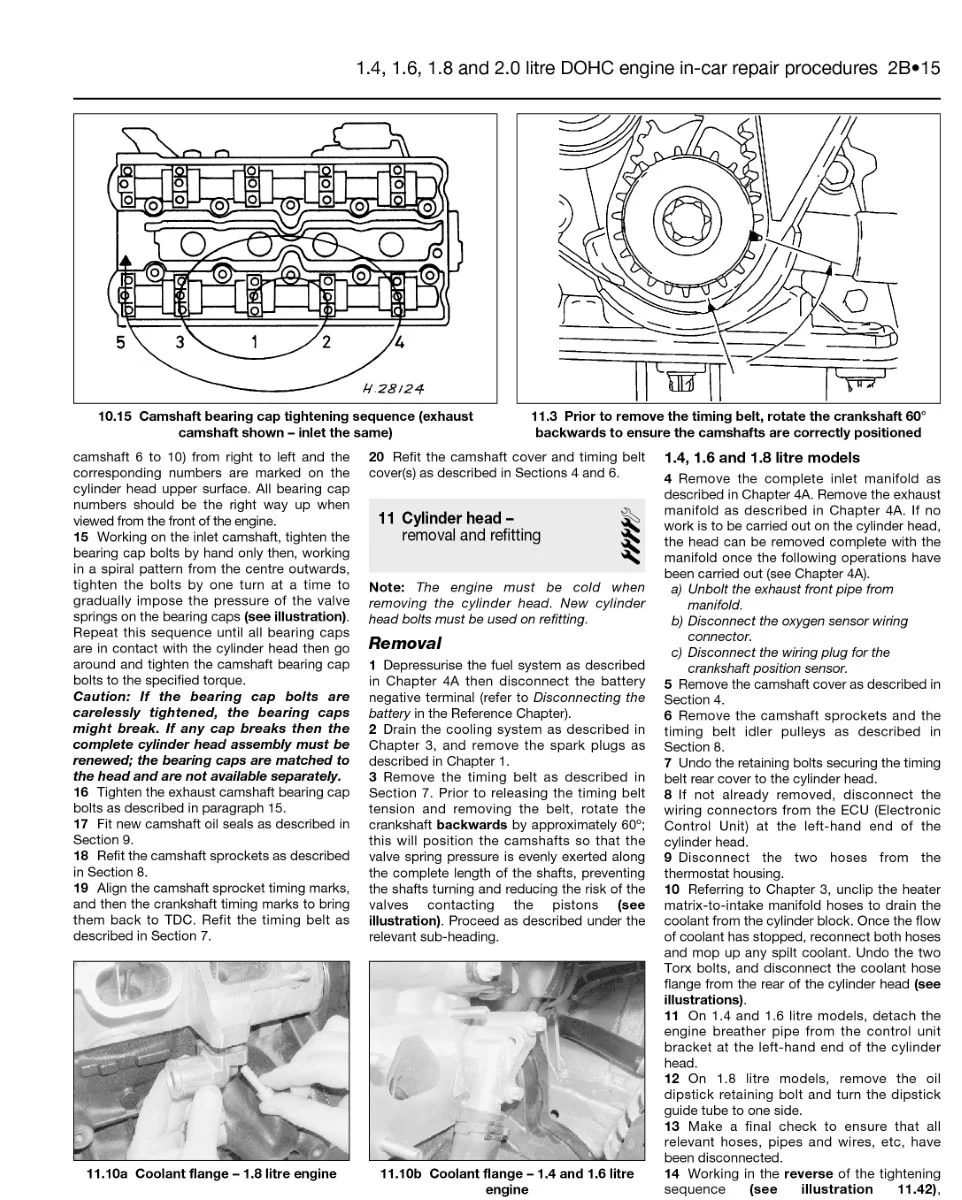 1.4, 1.6, 1.8 and 2.0 litre DOHC engine in-car repair procedures 2B•15

5 3 1 2 4

H.28124

10.15 Camshaft bearing cap tightening sequence (exhaust camshaft shown – inlet the same)

11.3 Prior to remove the timing belt, rotate the crankshaft 60° backwards to ensure the camshafts are correctly positioned

camshaft 6 to 10) from right to left and the corresponding numbers are marked on the cylinder head upper surface. All bearing cap numbers should be the right way up when viewed from the front of the engine.

15 Working on the inlet camshaft, tighten the bearing cap bolts by hand only then, working in a spiral pattern from the centre outwards, tighten the bolts by one turn at a time to gradually impose the pressure of the valve springs on the bearing caps (see illustration). Repeat this sequence until all bearing caps are in contact with the cylinder head then go around and tighten the camshaft bearing cap bolts to the specified torque.

Caution: If the bearing cap bolts are carelessly tightened, the bearing caps might break. If any cap breaks then the complete cylinder head assembly must be renewed; the bearing caps are matched to the head and are not available separately.

16 Tighten the exhaust camshaft bearing cap bolts as described in paragraph 15.

17 Fit new camshaft oil seals as described in Section 9.

18 Refit the camshaft sprockets as described in Section 8.

19 Align the camshaft sprocket timing marks, and then the crankshaft timing marks to bring them back to TDC. Refit the timing belt as described in Section 7.

20 Refit the camshaft cover and timing belt cover(s) as described in Sections 4 and 6.

11 Cylinder head – removal and refitting

Note: The engine must be cold when removing the cylinder head. New cylinder head bolts must be used on refitting.

Removal

1 Depressurise the fuel system as described in Chapter 4A then disconnect the battery negative terminal (refer to Disconnecting the battery in the Reference Chapter).

2 Drain the cooling system as described in Chapter 3, and remove the spark plugs as described in Chapter 1.

3 Remove the timing belt as described in Section 7. Prior to releasing the timing belt tension and removing the belt, rotate the crankshaft backwards by approximately 60°; this will position the camshafts so that the valve spring pressure is evenly exerted along the complete length of the shafts, preventing the shafts turning and reducing the risk of the valves contacting the pistons (see illustration). Proceed as described under the relevant sub-heading.

1.4, 1.6 and 1.8 litre models

4 Remove the complete inlet manifold as described in Chapter 4A. Remove the exhaust manifold as described in Chapter 4A. If no work is to be carried out on the cylinder head, the head can be removed complete with the manifold once the following operations have been carried out (see Chapter 4A).

a) Unbolt the exhaust front pipe from manifold.
b) Disconnect the oxygen sensor wiring connector.
c) Disconnect the wiring plug for the crankshaft position sensor.

5 Remove the camshaft cover as described in Section 4.

6 Remove the camshaft sprockets and the timing belt idler pulleys as described in Section 8.

7 Undo the retaining bolts securing the timing belt rear cover to the cylinder head.

8 If not already removed, disconnect the wiring connectors from the ECU (Electronic Control Unit) at the left-hand end of the cylinder head.

9 Disconnect the two hoses from the thermostat housing.

10 Referring to Chapter 3, unclip the heater matrix-to-intake manifold hoses to drain the coolant from the cylinder block. Once the flow of coolant has stopped, reconnect both hoses and mop up any spilt coolant. Undo the two Torx bolts, and disconnect the coolant hose flange from the rear of the cylinder head (see illustrations).

11 On 1.4 and 1.6 litre models, detach the engine breather pipe from the control unit bracket at the left-hand end of the cylinder head.

12 On 1.8 litre models, remove the oil dipstick retaining bolt and turn the dipstick guide tube to one side.

13 Make a final check to ensure that all relevant hoses, pipes and wires, etc, have been disconnected.

14 Working in the reverse of the tightening sequence (see illustration 11.42),

11.10a Coolant flange – 1.8 litre engine

11.10b Coolant flange – 1.4 and 1.6 litre engine